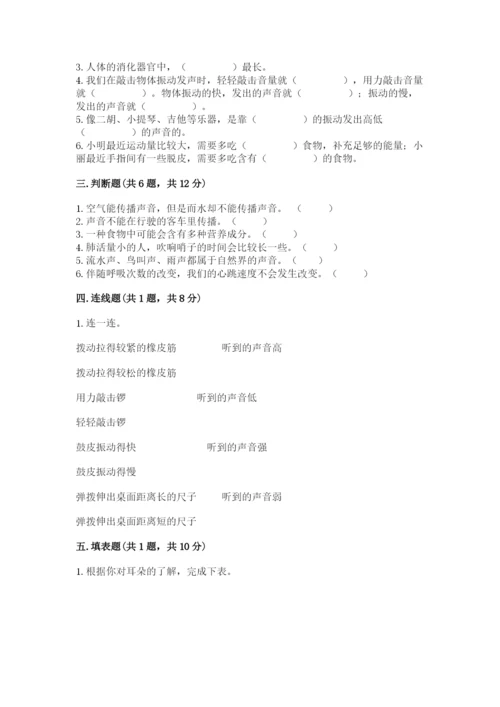 3. 人体的消化器官中，（　　　　）最长。
4. 我们在敲击物体振动发声时，轻轻敲击音量就（　　　　），用力敲击音量就（　　　　）。物体振动的快，发出的声音就（　　　　）；振动的慢，发出的声音就（　　　　）。
5. 像二胡、小提琴、吉他等乐器，是靠（　　　　）的振动发出高低（　　　　）的声音的。
6. 小明最近运动量比较大，需要多吃（　　　　）食物，补充足够的能量；小丽最近手指间有一些脱皮，需要多吃含有（　　　　）的食物。

三. 判断题(共 6 题，共 12 分)

1. 空气能传播声音，但是而水却不能传播声音。（　　）
2. 声音不能在行驶的客车里传播。（　　）
3. 一种食物中可能会含有多种营养成分。（　　）
4. 肺活量小的人，吹响哨子的时间会比较长一些。（　　）
5. 流水声、鸟叫声、雨声都属于自然界的声音。（　　）
6. 伴随呼吸次数的改变，我们的心跳速度不会发生改变。（　　）

四. 连线题(共 1 题，共 8 分)

1. 连一连。

拨动拉得较紧的橡皮筋　　　　听到的声音高

拨动拉得较松的橡皮筋

用力敲击锣　　　　听到的声音低

轻轻敲击锣

鼓皮振动得快　　　　听到的声音强

鼓皮振动得慢

弹拨伸出桌面距离长的尺子　　　　听到的声音弱

弹拨伸出桌面距离短的尺子

五. 填表题(共 1 题，共 10 分)

1. 根据你对耳朵的了解，完成下表。